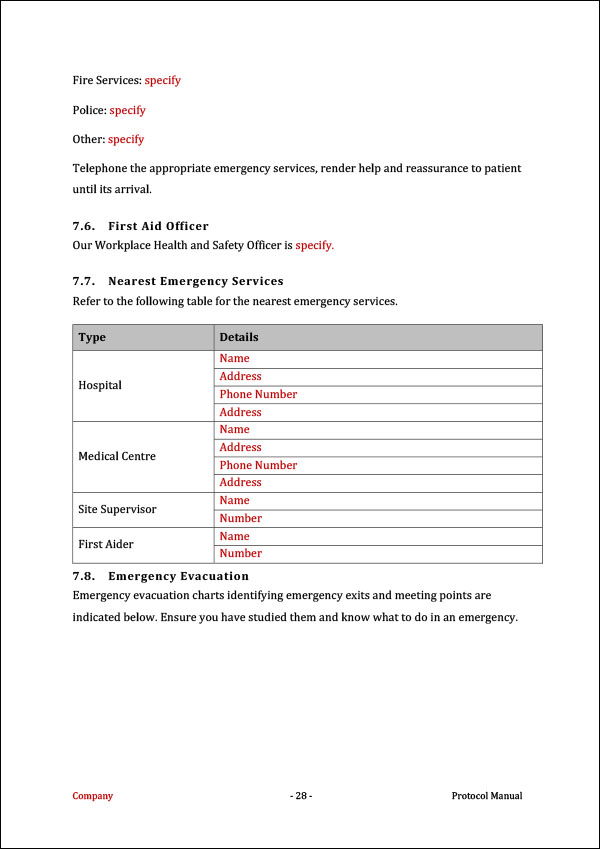 Fire Services: specify

Police: specify

Other: specify

Telephone the appropriate emergency services, render help and reassurance to patient until its arrival.

7.6. First Aid Officer
Our Workplace Health and Safety Officer is specify.

7.7. Nearest Emergency Services
Refer to the following table for the nearest emergency services.

| Type | Details |
|---|---|
| Hospital | Name |
| | Address |
| | Phone Number |
| | Address |
| Medical Centre | Name |
| | Address |
| | Phone Number |
| | Address |
| Site Supervisor | Name |
| | Number |
| First Aider | Name |
| | Number |

7.8. Emergency Evacuation
Emergency evacuation charts identifying emergency exits and meeting points are indicated below. Ensure you have studied them and know what to do in an emergency.

Company - 28 - Protocol Manual